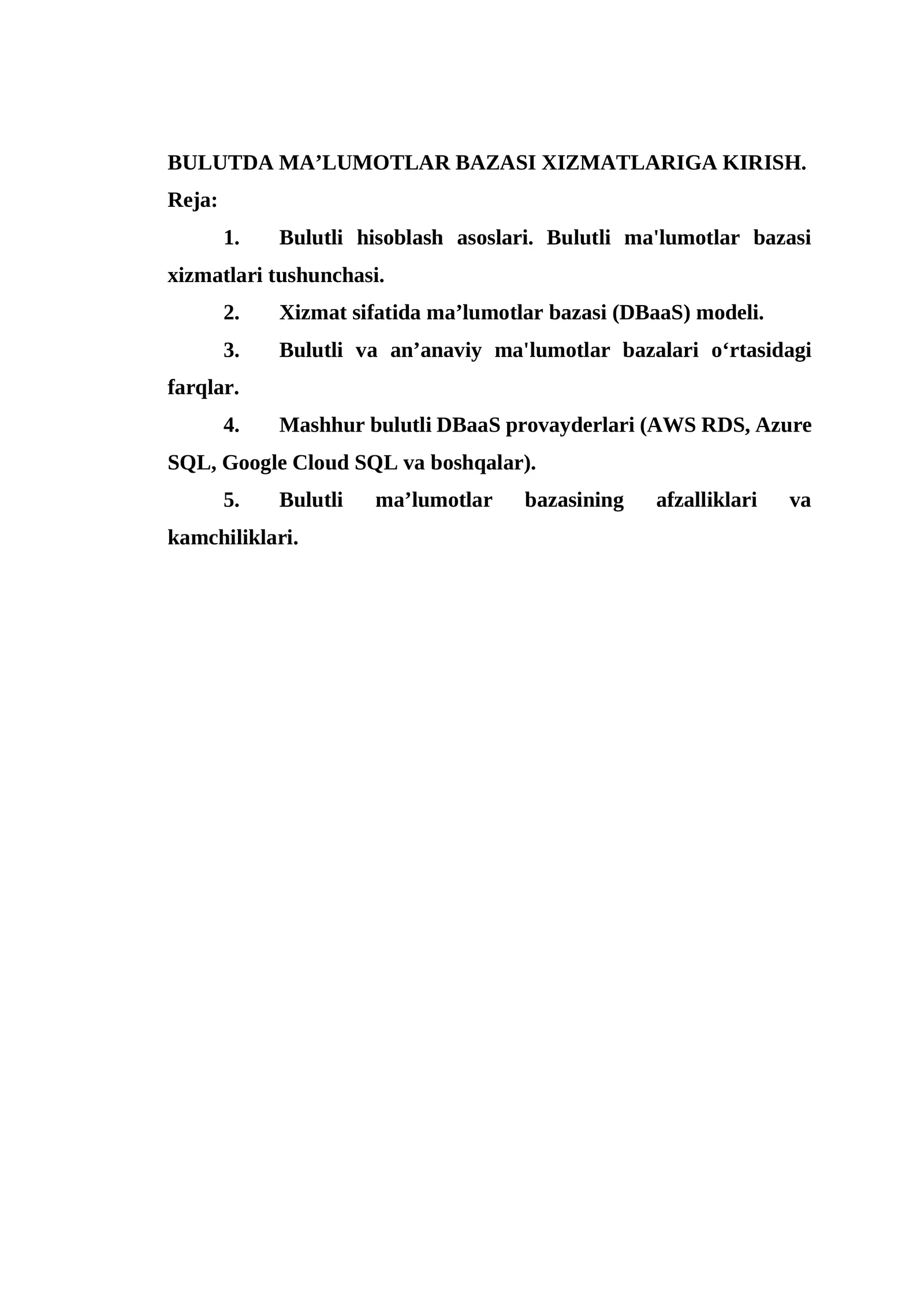 BULUTDA MA'LUMOTLAR BAZASI XIZMATLARIGA KIRISH.
Reja:

1. Bulutli hisoblash asoslari. Bulutli ma'lumotlar bazasi xizmatlari tushunchasi.

2. Xizmat sifatida ma'lumotlar bazasi (DBaaS) modeli.

3. Bulutli va an'anaviy ma'lumotlar bazalari o'rtasidagi farqlar.

4. Mashhur bulutli DBaaS provayderlari (AWS RDS, Azure SQL, Google Cloud SQL va boshqalar).

5. Bulutli ma'lumotlar bazasining afzalliklari va kamchiliklari.